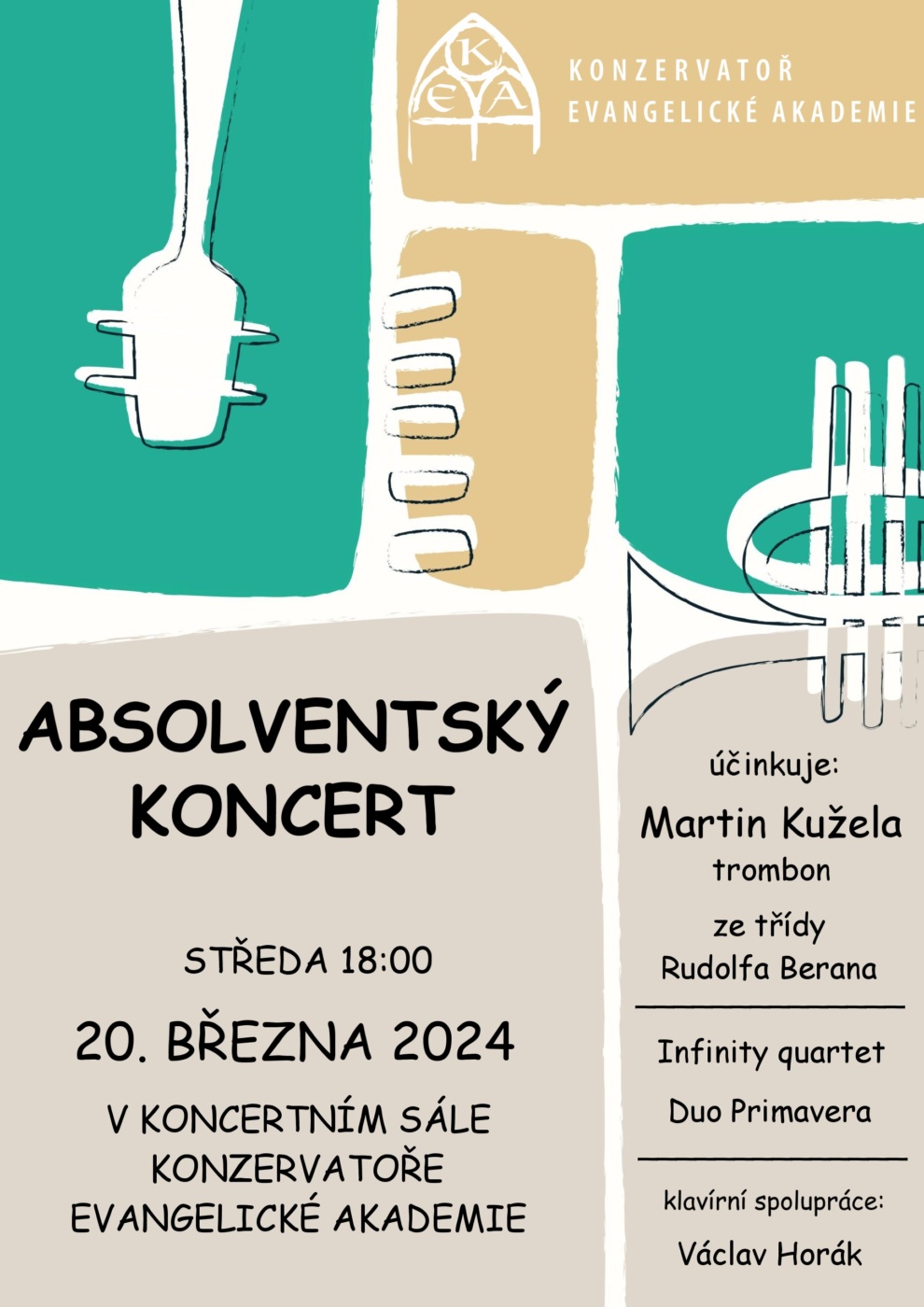 KEA

KONZERVATOŘ
EVANGELICKÉ AKADEMIE

ABSOLVENTSKÝ KONCERT

STŘEDA 18:00

20. BŘEZNA 2024

V KONCERTNÍM SÁLE
KONZERVATOŘE
EVANGELICKÉ AKADEMIE

účinkuje:

Martin Kužela
trombon

ze třídy
Rudolfa Berana

Infinity quartet

Duo Primavera

klavírní spolupráce:

Václav Horák